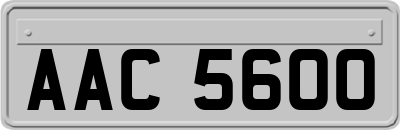 AAC 5600